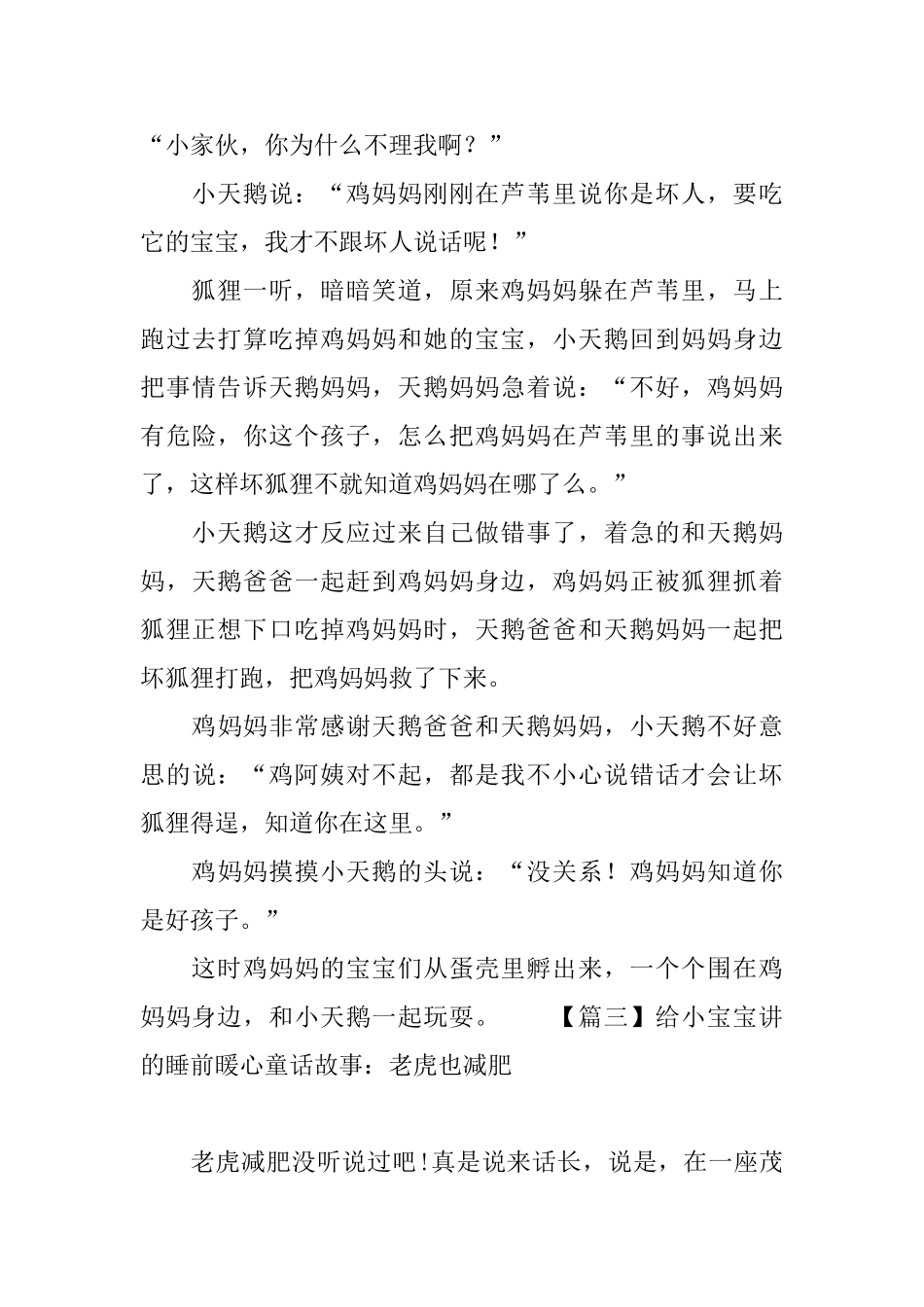 “小家伙，你为什么不理我啊？”

小天鹅说：“鸡妈妈刚刚在芦苇里说你是坏人，要吃它的宝宝，我才不跟坏人说话呢！”

狐狸一听，暗暗笑道，原来鸡妈妈躲在芦苇里，马上跑过去打算吃掉鸡妈妈和她的宝宝，小天鹅回到妈妈身边把事情告诉天鹅妈妈，天鹅妈妈急着说：“不好，鸡妈妈有危险，你这个孩子，怎么把鸡妈妈在芦苇里的事说出来了，这样坏狐狸不就知道鸡妈妈在哪了么。”

小天鹅这才反应过来自己做错事了，着急的和天鹅妈妈，天鹅爸爸一起赶到鸡妈妈身边，鸡妈妈正被狐狸抓着狐狸正想下口吃掉鸡妈妈时，天鹅爸爸和天鹅妈妈一起把坏狐狸打跑，把鸡妈妈救了下来。

鸡妈妈非常感谢天鹅爸爸和天鹅妈妈，小天鹅不好意思的说：“鸡阿姨对不起，都是我不小心说错话才会让坏狐狸得逞，知道你在这里。”

鸡妈妈摸摸小天鹅的头说：“没关系！鸡妈妈知道你是好孩子。”

这时鸡妈妈的宝宝们从蛋壳里孵出来，一个个围在鸡妈妈身边，和小天鹅一起玩耍。 【篇三】给小宝宝讲的睡前暖心童话故事：老虎也减肥

老虎减肥没听说过吧！真是说来话长，说是，在一座茂